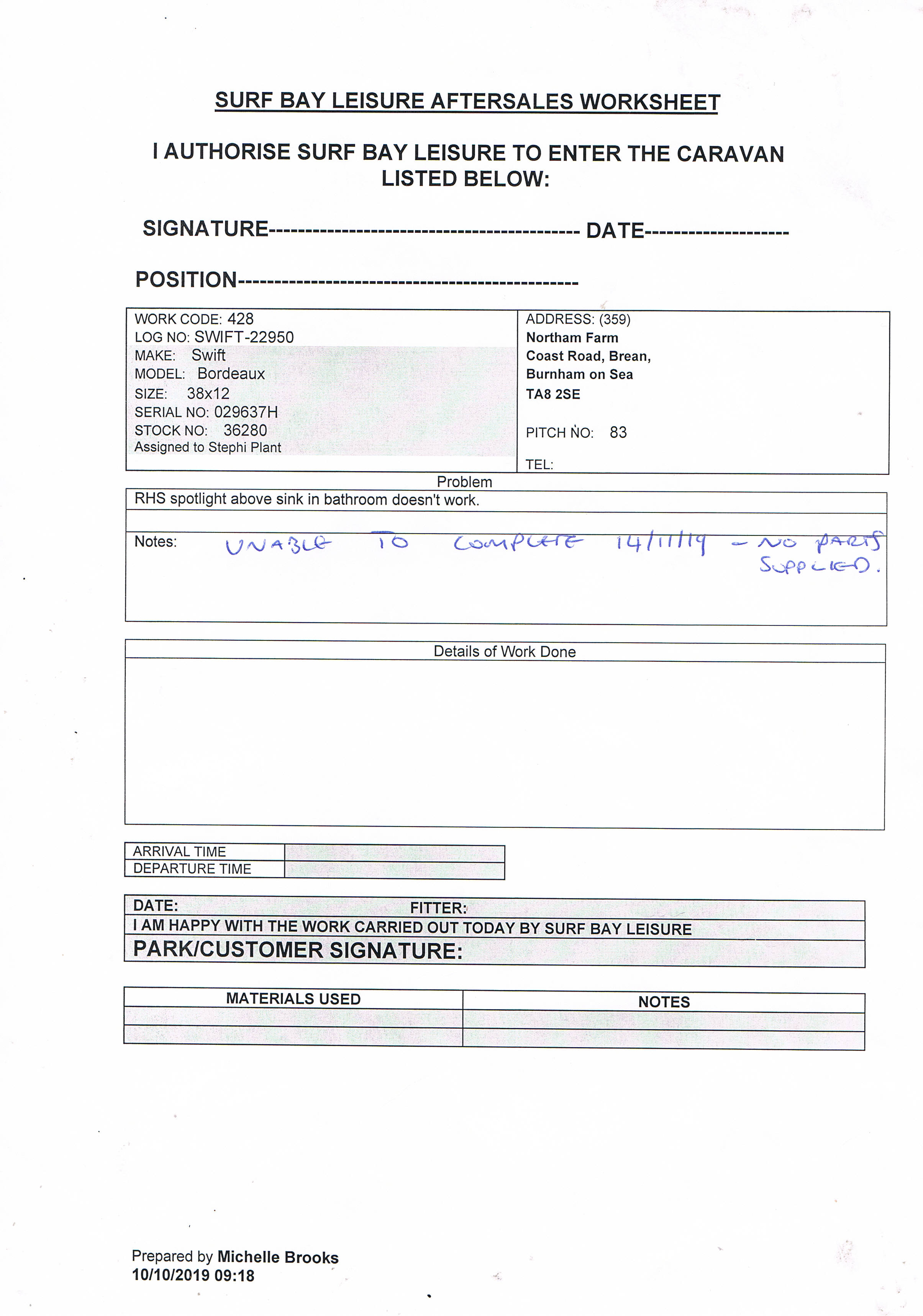 SURF BAY LEISURE AFTERSALES WORKSHEET

I AUTHORISE SURF BAY LEISURE TO ENTER THE CARAVAN LISTED BELOW:

SIGNATURE____ DATE____

POSITION____

WORK CODE: 428
LOG NO: SWIFT-22950
MAKE: Swift
MODEL: Bordeaux
SIZE: 38x12
SERIAL NO: 029637H
STOCK NO: 36280
Assigned to Stephi Plant

ADDRESS: (359)
Northam Farm
Coast Road, Brean,
Burnham on Sea
TA8 2SE

PITCH NO: 83

TEL:

Problem

RHS spotlight above sink in bathroom doesn't work.

Notes: UNABLE TO COMPLETE 14/11/19 - NO PARTS SUPPLIED.

Details of Work Done

ARRIVAL TIME
DEPARTURE TIME

DATE: FITTER:
I AM HAPPY WITH THE WORK CARRIED OUT TODAY BY SURF BAY LEISURE
PARK/CUSTOMER SIGNATURE:

| MATERIALS USED | NOTES |
|---|---|
| | |
| | |

Prepared by Michelle Brooks
10/10/2019 09:18